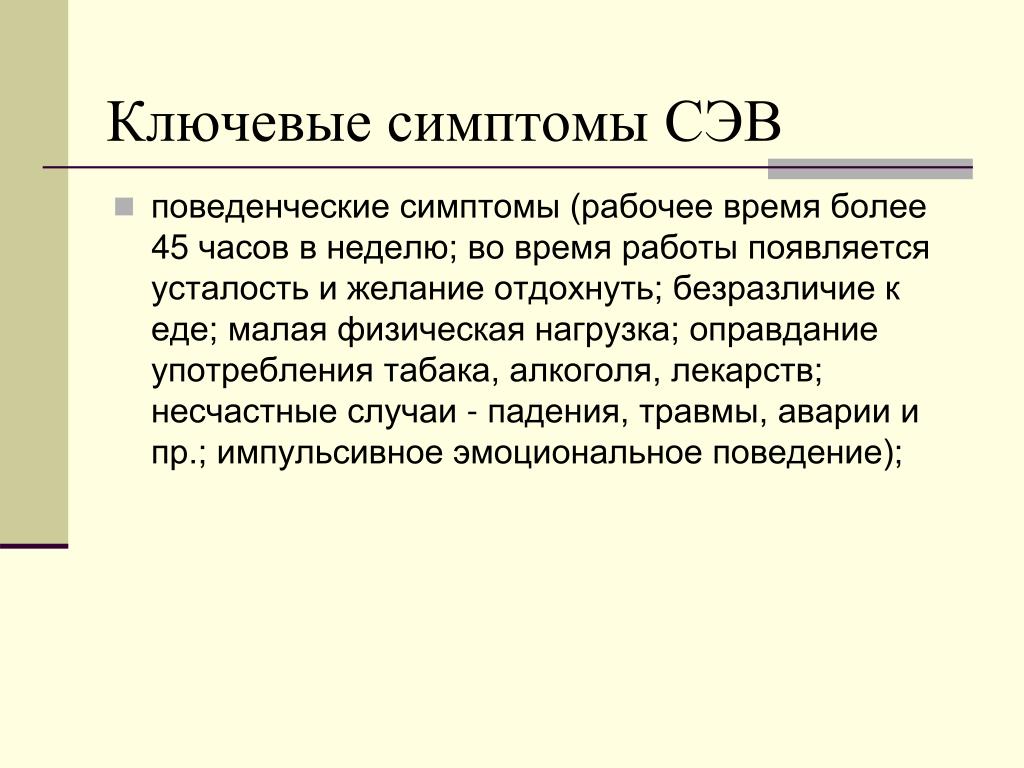 Ключевые симптомы СЭВ

поведенческие симптомы (рабочее время более 45 часов в неделю; во время работы появляется усталость и желание отдохнуть; безразличие к еде; малая физическая нагрузка; оправдание употребления табака, алкоголя, лекарств; несчастные случаи - падения, травмы, аварии и пр.; импульсивное эмоциональное поведение);